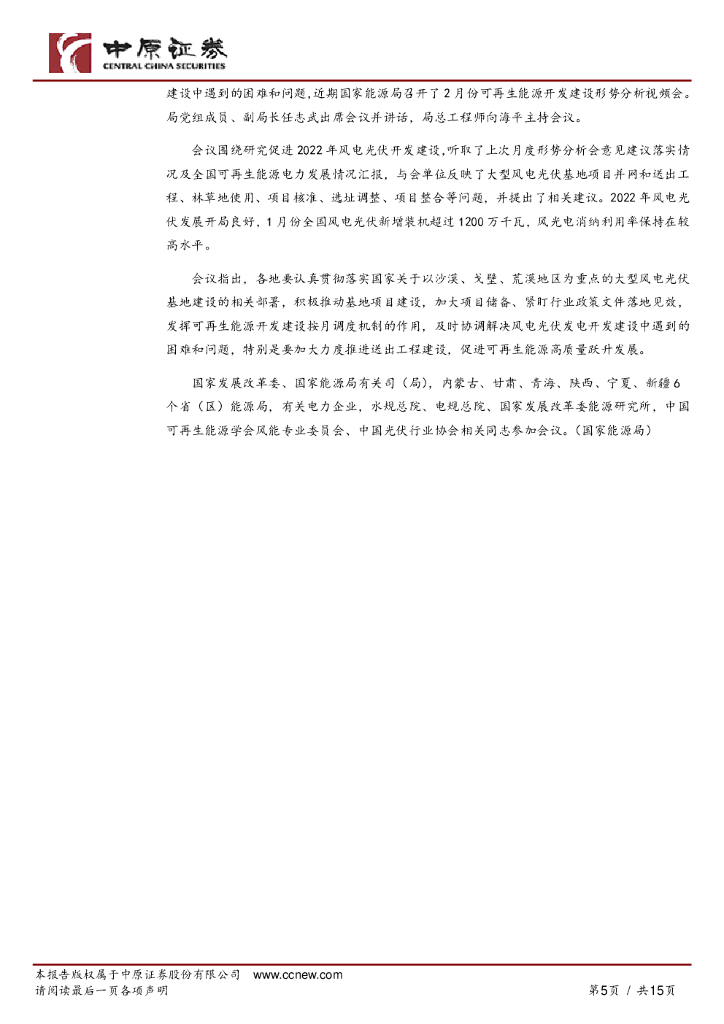 中原证券
CENTRAL CHINA SECURITIES

建设中遇到的困难和问题，近期国家能源局召开了2月份可再生能源开发建设形势分析视频会。局党组成员、副局长任志武出席会议并讲话，局总工程师向海平主持会议。

会议围绕研究促进2022年风电光伏开发建设，听取了上次月度形势分析会意见建议落实情况及全国可再生能源电力发展情况汇报，与会单位反映了大型风电光伏基地项目并网和送出工程、林草地使用、项目核准、选址调整、项目整合等问题，并提出了相关建议。2022年风电光伏发展开局良好，1月份全国风电光伏新增装机超过1200万千瓦，风光电消纳利用率保持在较高水平。

会议指出，各地要认真贯彻落实国家关于以沙漠、戈壁、荒漠地区为重点的大型风电光伏基地建设的相关部署，积极推动基地项目建设，加大项目储备、紧盯行业政策文件落地见效，发挥可再生能源开发建设按月调度机制的作用，及时协调解决风电光伏发电开发建设中遇到的困难和问题，特别是要加大力度推进送出工程建设，促进可再生能源高质量跃升发展。

国家发展改革委、国家能源局有关司（局），内蒙古、甘肃、青海、陕西、宁夏、新疆6个省（区）能源局，有关电力企业，水规总院、电规总院、国家发展改革委能源研究所，中国可再生能源学会风能专业委员会、中国光伏行业协会相关同志参加会议。（国家能源局）

本报告版权属于中原证券股份有限公司 www.ccnew.com
请阅读最后一页各项声明
第5页 / 共15页